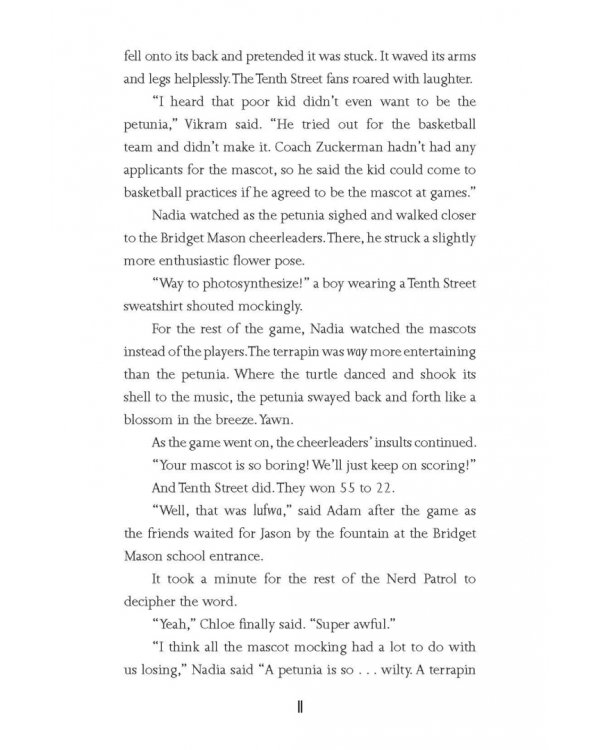 fell onto its back and pretended it was stuck. It waved its arms and legs helplessly. The Tenth Street fans roared with laughter.

"I heard that poor kid didn't even want to be the petunia," Vikram said. "He tried out for the basketball team and didn't make it. Coach Zuckerman hadn't had any applicants for the mascot, so he said the kid could come to basketball practices if he agreed to be the mascot at games."

Nadia watched as the petunia sighed and walked closer to the Bridget Mason cheerleaders. There, he struck a slightly more enthusiastic flower pose.

"Way to photosynthesize!" a boy wearing a Tenth Street sweatshirt shouted mockingly.

For the rest of the game, Nadia watched the mascots instead of the players. The terrapin was way more entertaining than the petunia. Where the turtle danced and shook its shell to the music, the petunia swayed back and forth like a blossom in the breeze. Yawn.

As the game went on, the cheerleaders' insults continued.

"Your mascot is so boring! We'll just keep on scoring!"

And Tenth Street did. They won 55 to 22.

"Well, that was lufwa," said Adam after the game as the friends waited for Jason by the fountain at the Bridget Mason school entrance.

It took a minute for the rest of the Nerd Patrol to decipher the word.

"Yeah," Chloe finally said. "Super awful."

"I think all the mascot mocking had a lot to do with us losing," Nadia said "A petunia is so . . . wilty. A terrapin

11